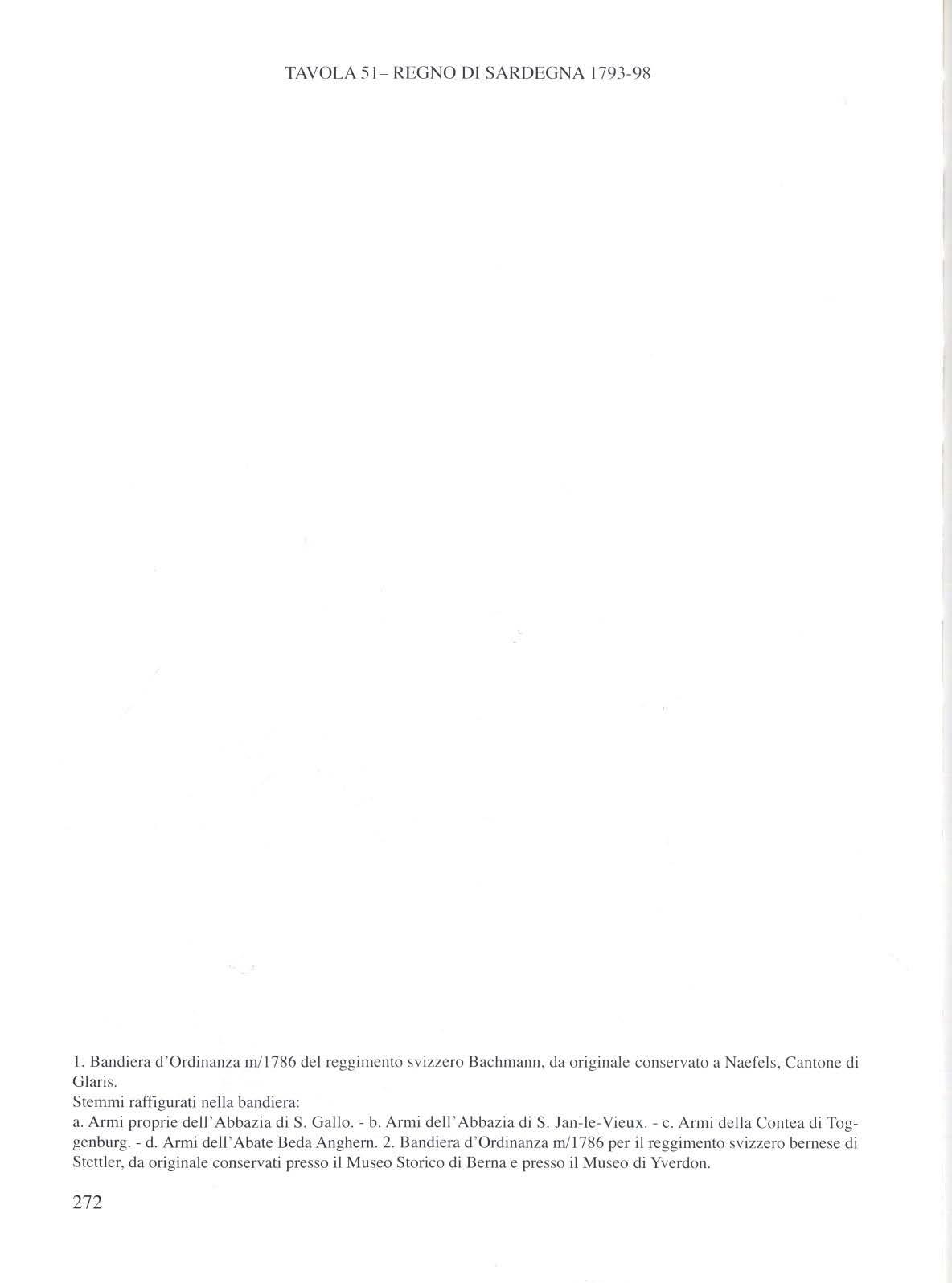 TAVOLA 51– REGNO DI SARDEGNA 1793-98

1. Bandiera d'Ordinanza m/1786 del reggimento svizzero Bachmann, da originale conservato a Naefels, Cantone di Glaris.
Stemmi raffigurati nella bandiera:
a. Armi proprie dell'Abbazia di S. Gallo. - b. Armi dell'Abbazia di S. Jan-le-Vieux. - c. Armi della Contea di Toggenburg. - d. Armi dell'Abate Beda Anghern. 2. Bandiera d'Ordinanza m/1786 per il reggimento svizzero bernese di Stettler, da originale conservati presso il Museo Storico di Berna e presso il Museo di Yverdon.

272